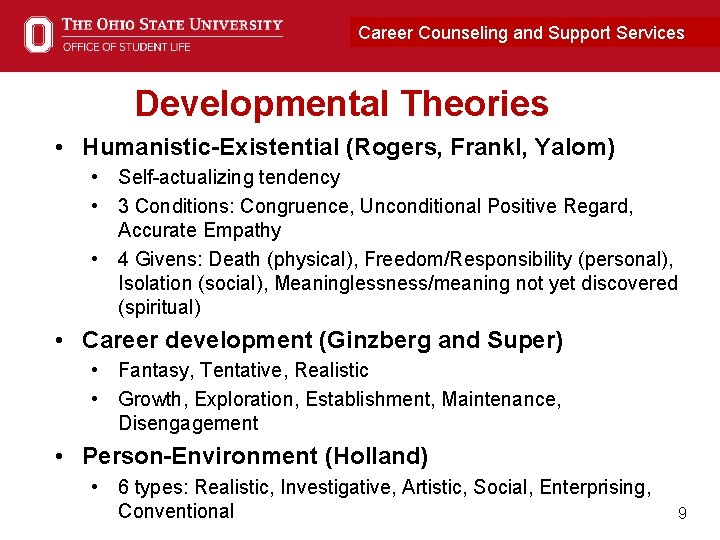 THE OHIO STATE UNIVERSITY
OFFICE OF STUDENT LIFE

Career Counseling and Support Services

Developmental Theories

• Humanistic-Existential (Rogers, Frankl, Yalom)
  • Self-actualizing tendency
  • 3 Conditions: Congruence, Unconditional Positive Regard, Accurate Empathy
  • 4 Givens: Death (physical), Freedom/Responsibility (personal), Isolation (social), Meaninglessness/meaning not yet discovered (spiritual)
• Career development (Ginzberg and Super)
  • Fantasy, Tentative, Realistic
  • Growth, Exploration, Establishment, Maintenance, Disengagement
• Person-Environment (Holland)
  • 6 types: Realistic, Investigative, Artistic, Social, Enterprising, Conventional

9